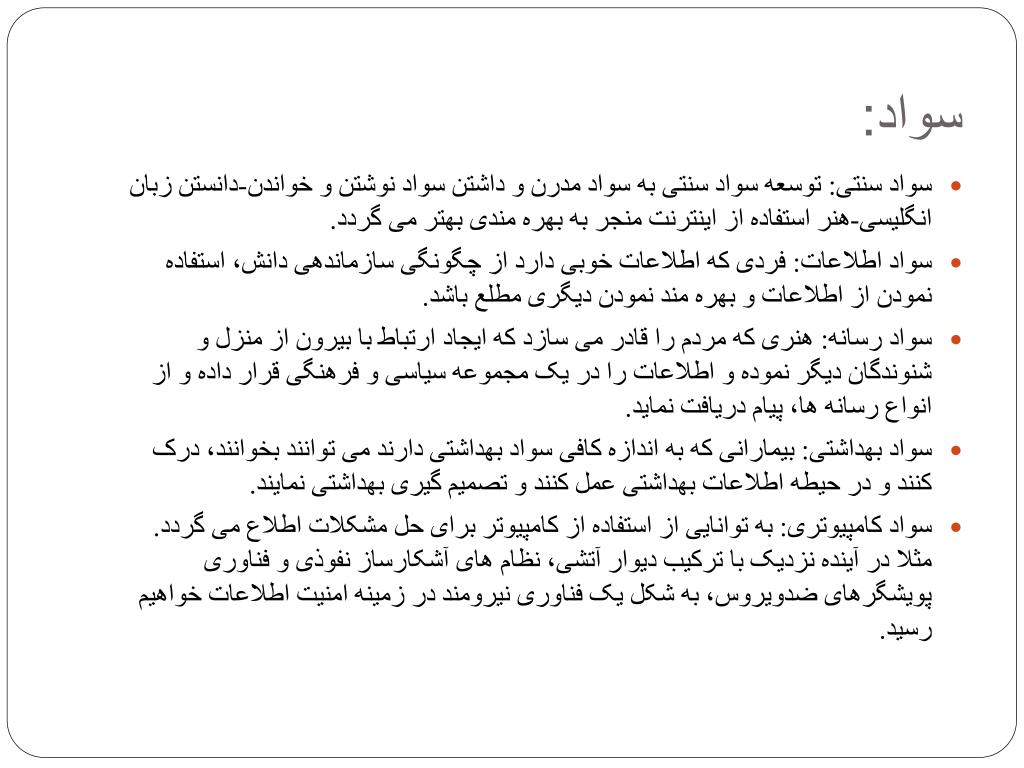 سواد:

• سواد سنتی: توسعه سواد سنتی به سواد مدرن و داشتن سواد نوشتن و خواندن-دانستن زبان انگلیسی-هنر استفاده از اینترنت منجر به بهره مندی بهتر می گردد.

• سواد اطلاعات: فردی که اطلاعات خوبی دارد از چگونگی سازماندهی دانش، استفاده نمودن از اطلاعات و بهره مند نمودن دیگری مطلع باشد.

• سواد رسانه: هنری که مردم را قادر می سازد که ایجاد ارتباط با بیرون از منزل و شنوندگان دیگر نموده و اطلاعات را در یک مجموعه سیاسی و فرهنگی قرار داده و از انواع رسانه ها، پیام دریافت نماید.

• سواد بهداشتی: بیمارانی که به اندازه کافی سواد بهداشتی دارند می توانند بخوانند، درک کنند و در حیطه اطلاعات بهداشتی عمل کنند و تصمیم گیری بهداشتی نمایند.

• سواد کامپیوتری: به توانایی از استفاده از کامپیوتر برای حل مشکلات اطلاع می گردد. مثلا در آینده نزدیک با ترکیب دیوار آتشی، نظام های آشکارساز نفوذی و فناوری پویشگرهای ضدویروس، به شکل یک فناوری نیرومند در زمینه امنیت اطلاعات خواهیم رسید.